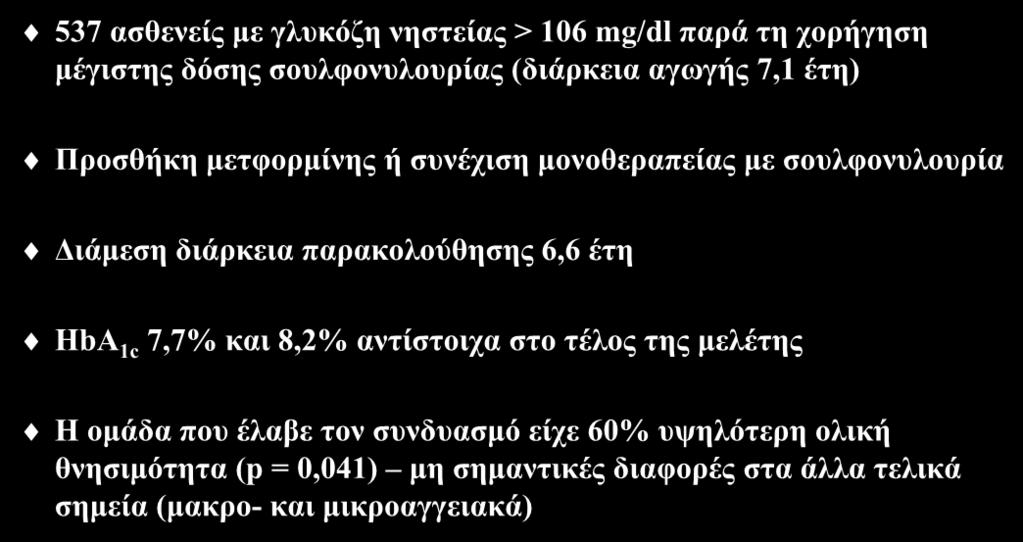 537 ασθενείς με γλυκόζη νηστείας > 106 mg/dl παρά τη χορήγηση μέγιστης δόσης σουλφονυλουρίας (διάρκεια αγωγής 7,1 έτη)

Προσθήκη μετφορμίνης ή συνέχιση μονοθεραπείας με σουλφονυλουρία

Διάμεση διάρκεια παρακολούθησης 6,6 έτη

$HbA_{1c}$ 7,7% και 8,2% αντίστοιχα στο τέλος της μελέτης

Η ομάδα που έλαβε τον συνδυασμό είχε 60% υψηλότερη ολική θνησιμότητα (p = 0,041) – μη σημαντικές διαφορές στα άλλα τελικά σημεία (μακρο- και μικροαγγειακά)